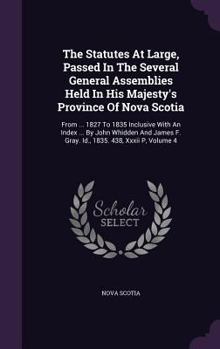 The Statutes At Large, Passed In The Several General Assemblies Held In His Majesty's Province Of Nova Scotia

From ... 1827 To 1835 Inclusive With An Index ... By John Whidden And James F. Gray. Id., 1835. 438, Xxxii P, Volume 4

Scholar SELECT

NOVA SCOTIA